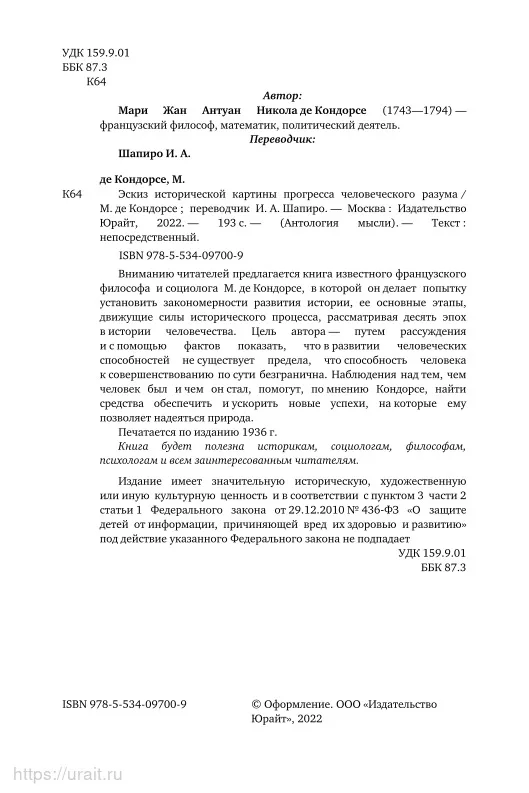 УДК 159.9.01
ББК 87.3
К64

Автор:

Мари Жан Антуан Никола де Кондорсе (1743—1794) — французский философ, математик, политический деятель.

Переводчик:

Шапиро И. А.

де Кондорсе, М.

К64 Эскиз исторической картины прогресса человеческого разума / М. де Кондорсе ; переводчик И. А. Шапиро. — Москва : Издательство Юрайт, 2022. — 193 с. — (Антология мысли). — Текст : непосредственный.

ISBN 978-5-534-09700-9

Вниманию читателей предлагается книга известного французского философа и социолога М. де Кондорсе, в которой он делает попытку установить закономерности развития истории, ее основные этапы, движущие силы исторического процесса, рассматривая десять эпох в истории человечества. Цель автора — путем рассуждения и с помощью фактов показать, что в развитии человеческих способностей не существует предела, что способность человека к совершенствованию по сути безгранична. Наблюдения над тем, чем человек был и чем он стал, помогут, по мнению Кондорсе, найти средства обеспечить и ускорить новые успехи, на которые ему позволяет надеяться природа.

Печатается по изданию 1936 г.

Книга будет полезна историкам, социологам, философам, психологам и всем заинтересованным читателям.

Издание имеет значительную историческую, художественную или иную культурную ценность и в соответствии с пунктом 3 части 2 статьи 1 Федерального закона от 29.12.2010 № 436-ФЗ «О защите детей от информации, причиняющей вред их здоровью и развитию» под действие указанного Федерального закона не подпадает

УДК 159.9.01
ББК 87.3

ISBN 978-5-534-09700-9

© Оформление. ООО «Издательство Юрайт», 2022

https://urait.ru